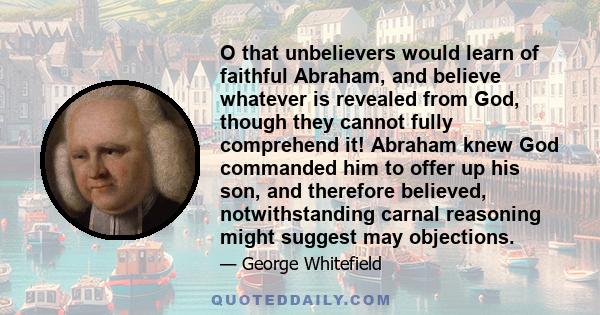 O that unbelievers would learn of faithful Abraham, and believe whatever is revealed from God, though they cannot fully comprehend it! Abraham knew God commanded him to offer up his son, and therefore believed, notwithstanding carnal reasoning might suggest may objections.

— George Whitefield

QUOTEDDAILY.COM